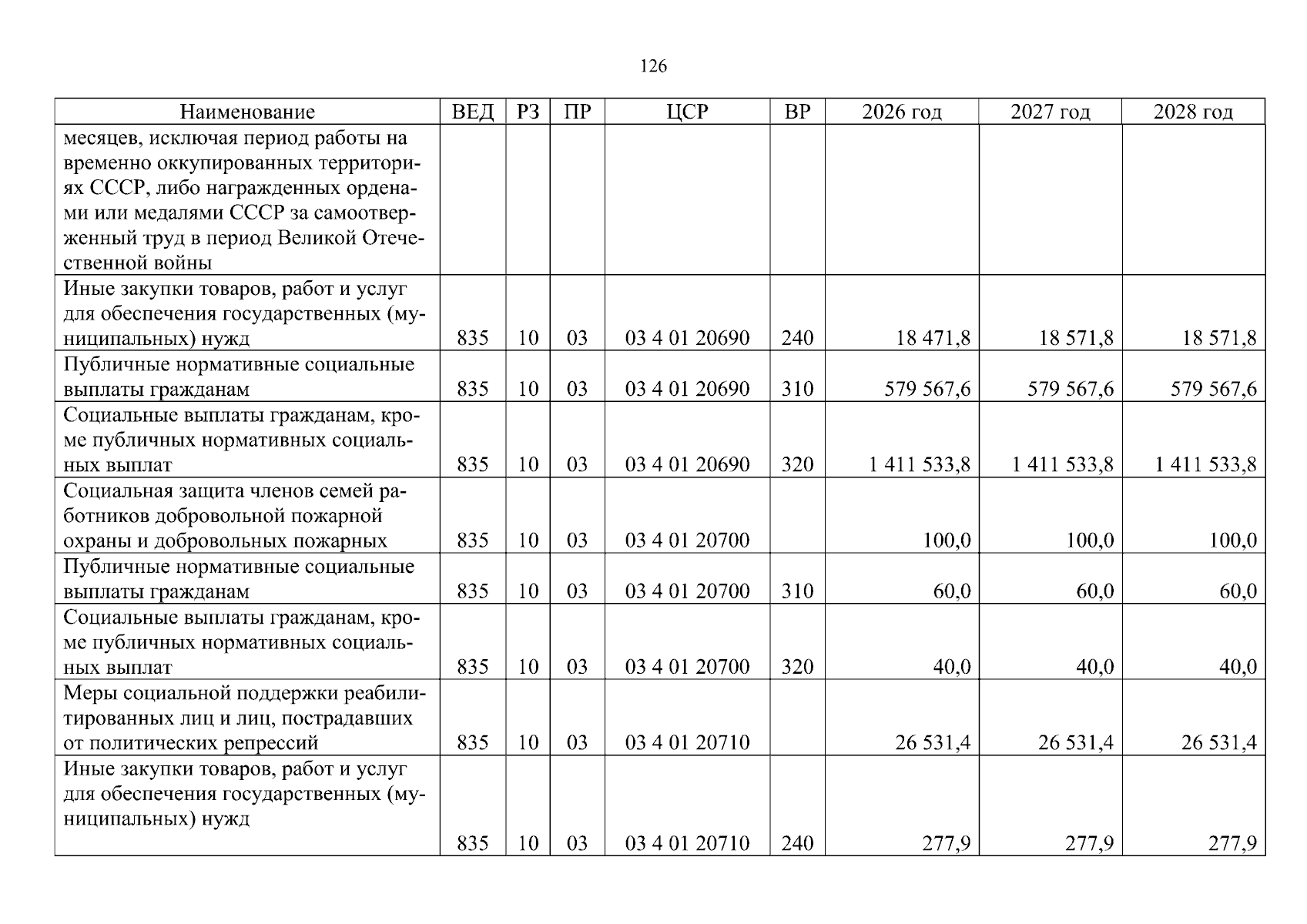 126

| Наименование | ВЕД | РЗ | ПР | ЦСР | ВР | 2026 год | 2027 год | 2028 год |
|---|---|---|---|---|---|---|---|---|
| месяцев, исключая период работы на временно оккупированных территориях СССР, либо награжденных орденами или медалями СССР за самоотверженный труд в период Великой Отечественной войны | | | | | | | | |
| Иные закупки товаров, работ и услуг для обеспечения государственных (муниципальных) нужд | 835 | 10 | 03 | 03 4 01 20690 | 240 | 18 471,8 | 18 571,8 | 18 571,8 |
| Публичные нормативные социальные выплаты гражданам | 835 | 10 | 03 | 03 4 01 20690 | 310 | 579 567,6 | 579 567,6 | 579 567,6 |
| Социальные выплаты гражданам, кроме публичных нормативных социальных выплат | 835 | 10 | 03 | 03 4 01 20690 | 320 | 1 411 533,8 | 1 411 533,8 | 1 411 533,8 |
| Социальная защита членов семей работников добровольной пожарной охраны и добровольных пожарных | 835 | 10 | 03 | 03 4 01 20700 | | 100,0 | 100,0 | 100,0 |
| Публичные нормативные социальные выплаты гражданам | 835 | 10 | 03 | 03 4 01 20700 | 310 | 60,0 | 60,0 | 60,0 |
| Социальные выплаты гражданам, кроме публичных нормативных социальных выплат | 835 | 10 | 03 | 03 4 01 20700 | 320 | 40,0 | 40,0 | 40,0 |
| Меры социальной поддержки реабилитированных лиц и лиц, пострадавших от политических репрессий | 835 | 10 | 03 | 03 4 01 20710 | | 26 531,4 | 26 531,4 | 26 531,4 |
| Иные закупки товаров, работ и услуг для обеспечения государственных (муниципальных) нужд | 835 | 10 | 03 | 03 4 01 20710 | 240 | 277,9 | 277,9 | 277,9 |